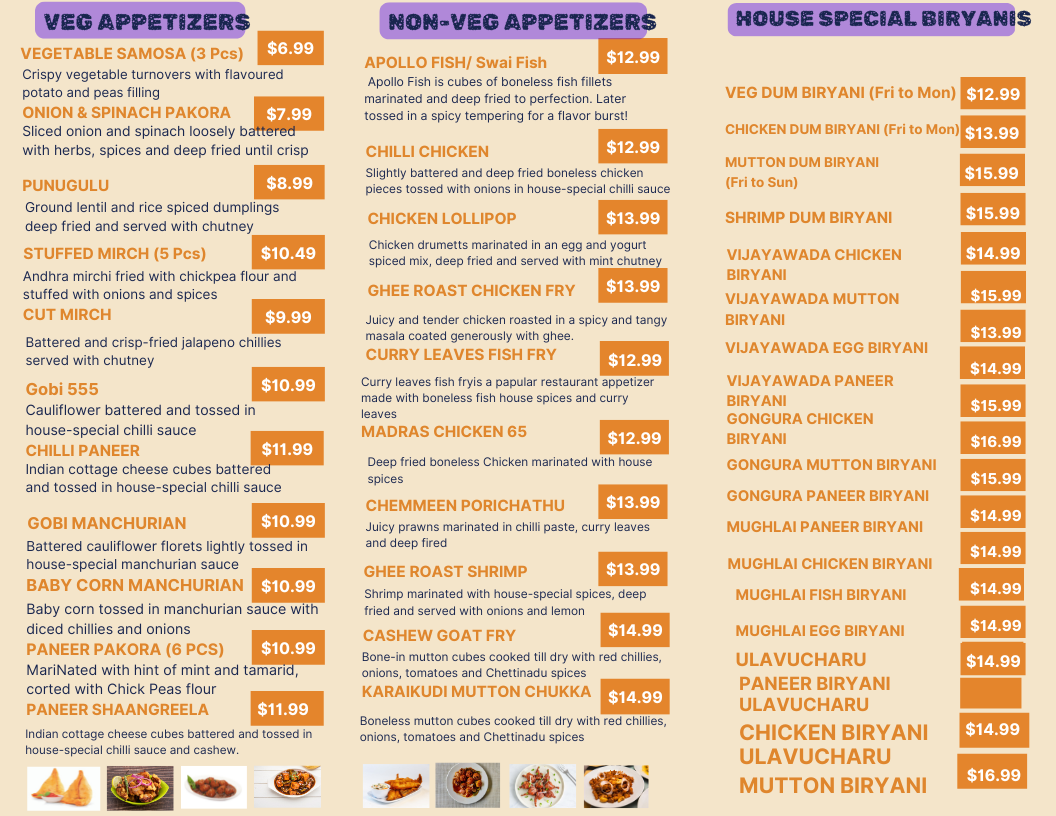 VEG APPETIZERS

VEGETABLE SAMOSA (3 Pcs) $6.99
Crispy vegetable turnovers with flavoured potato and peas filling

ONION & SPINACH PAKORA $7.99
Sliced onion and spinach loosely battered with herbs, spices and deep fried until crisp

PUNUGULU $8.99
Ground lentil and rice spiced dumplings deep fried and served with chutney

STUFFED MIRCH (5 Pcs) $10.49
Andhra mirchi fried with chickpea flour and stuffed with onions and spices

CUT MIRCH $9.99
Battered and crisp-fried jalapeno chillies served with chutney

Gobi 555 $10.99
Cauliflower battered and tossed in house-special chilli sauce

CHILLI PANEER $11.99
Indian cottage cheese cubes battered and tossed in house-special chilli sauce

GOBI MANCHURIAN $10.99
Battered cauliflower florets lightly tossed in house-special manchurian sauce

BABY CORN MANCHURIAN $10.99
Baby corn tossed in manchurian sauce with diced chillies and onions

PANEER PAKORA (6 PCS) $10.99
MariNated with hint of mint and tamarid, corted with Chick Peas flour

PANEER SHAANGREELA $11.99
Indian cottage cheese cubes battered and tossed in house-special chilli sauce and cashew.

NON-VEG APPETIZERS

APOLLO FISH/ Swai Fish $12.99
Apollo Fish is cubes of boneless fish fillets marinated and deep fried to perfection. Later tossed in a spicy tempering for a flavor burst!

CHILLI CHICKEN $12.99
Slightly battered and deep fried boneless chicken pieces tossed with onions in house-special chilli sauce

CHICKEN LOLLIPOP $13.99
Chicken drumetts marinated in an egg and yogurt spiced mix, deep fried and served with mint chutney

GHEE ROAST CHICKEN FRY $13.99
Juicy and tender chicken roasted in a spicy and tangy masala coated generously with ghee.

CURRY LEAVES FISH FRY $12.99
Curry leaves fish fryis a papular restaurant appetizer made with boneless fish house spices and curry leaves

MADRAS CHICKEN 65 $12.99
Deep fried boneless Chicken marinated with house spices

CHEMMEEN PORICHATHU $13.99
Juicy prawns marinated in chilli paste, curry leaves and deep fired

GHEE ROAST SHRIMP $13.99
Shrimp marinated with house-special spices, deep fried and served with onions and lemon

CASHEW GOAT FRY $14.99
Bone-in mutton cubes cooked till dry with red chillies, onions, tomatoes and Chettinadu spices

KARAIKUDI MUTTON CHUKKA $14.99
Boneless mutton cubes cooked till dry with red chillies, onions, tomatoes and Chettinadu spices

HOUSE SPECIAL BIRYANIS

VEG DUM BIRYANI (Fri to Mon) $12.99
CHICKEN DUM BIRYANI (Fri to Mon) $13.99
MUTTON DUM BIRYANI (Fri to Sun) $15.99
SHRIMP DUM BIRYANI $15.99
VIJAYAWADA CHICKEN BIRYANI $14.99
VIJAYAWADA MUTTON BIRYANI $15.99
VIJAYAWADA EGG BIRYANI $13.99
VIJAYAWADA PANEER BIRYANI $14.99
GONGURA CHICKEN BIRYANI $15.99
GONGURA MUTTON BIRYANI $16.99
GONGURA PANEER BIRYANI $15.99
MUGHLAI PANEER BIRYANI $14.99
MUGHLAI CHICKEN BIRYANI $14.99
MUGHLAI FISH BIRYANI $14.99
MUGHLAI EGG BIRYANI $14.99
ULAVUCHARU PANEER BIRYANI $14.99
ULAVUCHARU CHICKEN BIRYANI $14.99
ULAVUCHARU MUTTON BIRYANI $16.99